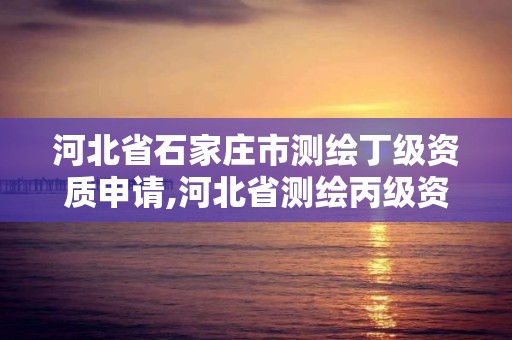 河北省石家庄市测绘丁级资质申请,河北省测绘丙级资